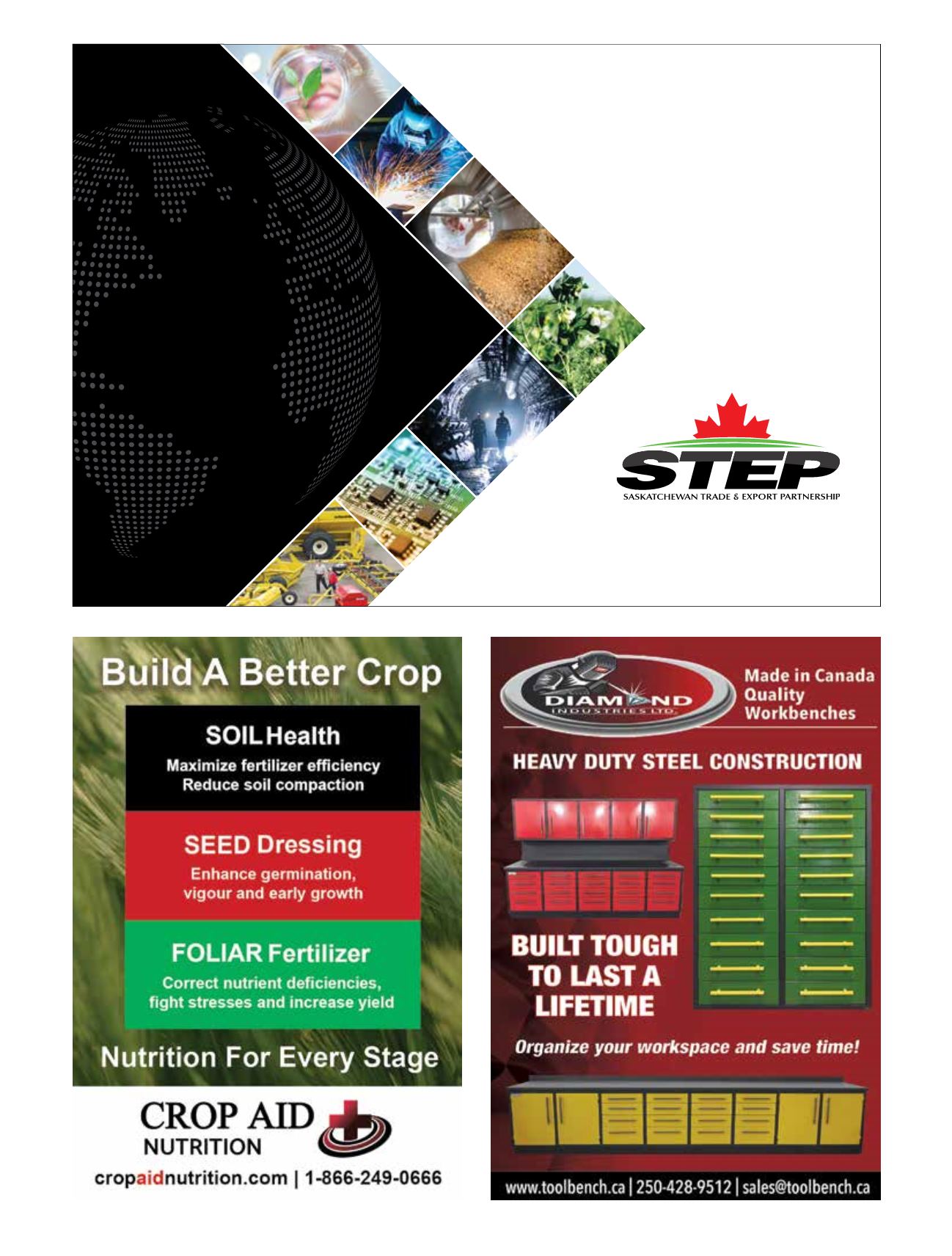 STEP
SASKATCHEWAN TRADE & EXPORT PARTNERSHIP

Build A Better Crop

SOIL Health
Maximize fertilizer efficiency
Reduce soil compaction

SEED Dressing
Enhance germination, vigour and early growth

FOLIAR Fertilizer
Correct nutrient deficiencies, fight stresses and increase yield

Nutrition For Every Stage

CROP AID
NUTRITION
cropaidnutrition.com | 1-866-249-0666

DIAMOND
INDUSTRIES LTD.

Made in Canada
Quality
Workbenches

HEAVY DUTY STEEL CONSTRUCTION

BUILT TOUGH TO LAST A LIFETIME

Organize your workspace and save time!

www.toolbench.ca | 250-428-9512 | sales@toolbench.ca